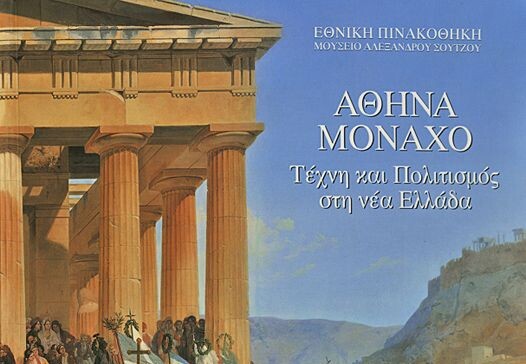 ΕΘΝΙΚΗ ΠΙΝΑΚΟΘΗΚΗ
ΜΟΥΣΕΙΟ ΑΛΕΞΑΝΔΡΟΥ ΣΟΥΤΖΟΥ

ΑΘΗΝΑ
ΜΟΝΑΧΟ

Τέχνη και Πολιτισμός
στη νέα Ελλάδα